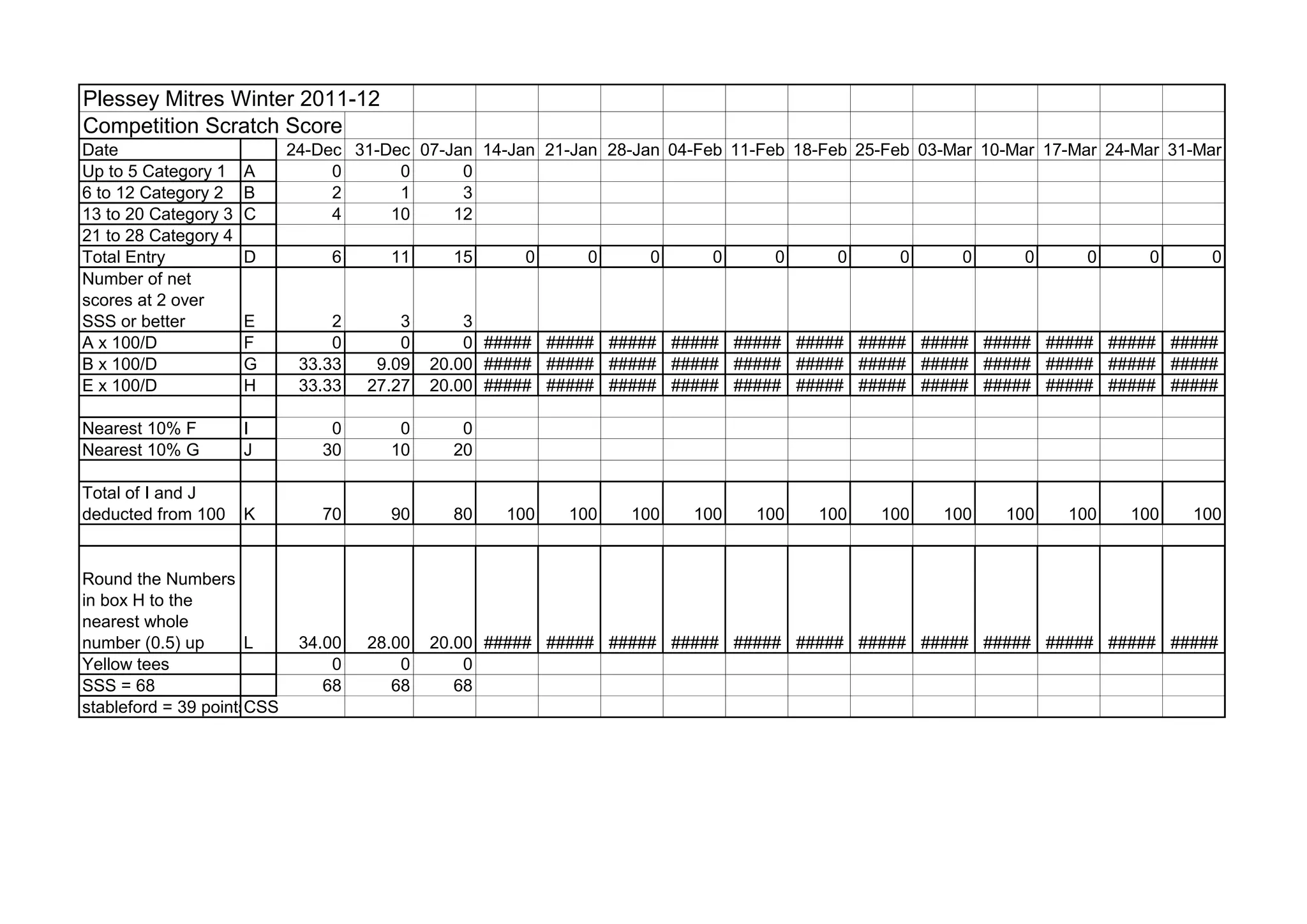 Plessey Mitres Winter 2011-12
Competition Scratch Score

| Date | | 24-Dec | 31-Dec | 07-Jan | 14-Jan | 21-Jan | 28-Jan | 04-Feb | 11-Feb | 18-Feb | 25-Feb | 03-Mar | 10-Mar | 17-Mar | 24-Mar | 31-Mar |
|---|---|---|---|---|---|---|---|---|---|---|---|---|---|---|---|---|
| Up to 5 Category 1 | A | 0 | 0 | 0 | | | | | | | | | | | | |
| 6 to 12 Category 2 | B | 2 | 1 | 3 | | | | | | | | | | | | |
| 13 to 20 Category 3 | C | 4 | 10 | 12 | | | | | | | | | | | | |
| 21 to 28 Category 4 | | | | | | | | | | | | | | | | |
| Total Entry | D | 6 | 11 | 15 | 0 | 0 | 0 | 0 | 0 | 0 | 0 | 0 | 0 | 0 | 0 | 0 |
| Number of net scores at 2 over SSS or better | E | 2 | 3 | 3 | | | | | | | | | | | | |
| A x 100/D | F | 0 | 0 | 0 | ##### | ##### | ##### | ##### | ##### | ##### | ##### | ##### | ##### | ##### | ##### | ##### |
| B x 100/D | G | 33.33 | 9.09 | 20.00 | ##### | ##### | ##### | ##### | ##### | ##### | ##### | ##### | ##### | ##### | ##### | ##### |
| E x 100/D | H | 33.33 | 27.27 | 20.00 | ##### | ##### | ##### | ##### | ##### | ##### | ##### | ##### | ##### | ##### | ##### | ##### |
| | | | | | | | | | | | | | | | | |
| Nearest 10% F | I | 0 | 0 | 0 | | | | | | | | | | | | |
| Nearest 10% G | J | 30 | 10 | 20 | | | | | | | | | | | | |
| | | | | | | | | | | | | | | | | |
| Total of I and J deducted from 100 | K | 70 | 90 | 80 | 100 | 100 | 100 | 100 | 100 | 100 | 100 | 100 | 100 | 100 | 100 | 100 |
| | | | | | | | | | | | | | | | | |
| Round the Numbers in box H to the nearest whole number (0.5) up | L | 34.00 | 28.00 | 20.00 | ##### | ##### | ##### | ##### | ##### | ##### | ##### | ##### | ##### | ##### | ##### | ##### |
| Yellow tees | | 0 | 0 | 0 | | | | | | | | | | | | |
| SSS = 68 | | 68 | 68 | 68 | | | | | | | | | | | | |
| stableford = 39 point | CSS | | | | | | | | | | | | | | | |